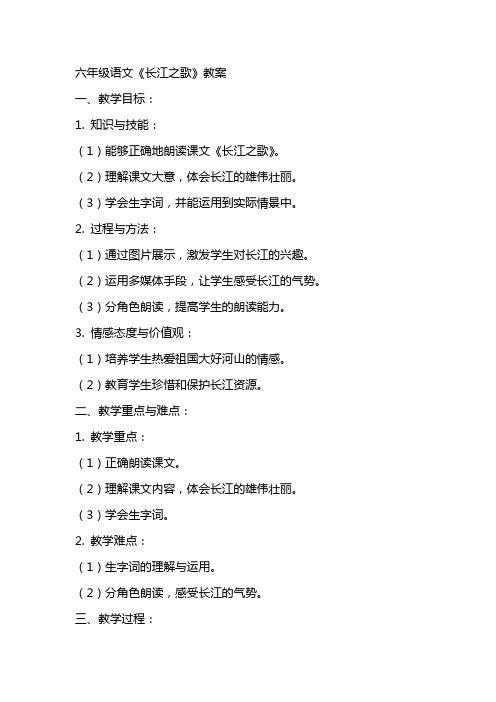 六年级语文《长江之歌》教案

一、教学目标：

1. 知识与技能：

（1）能够正确地朗读课文《长江之歌》。

（2）理解课文大意，体会长江的雄伟壮丽。

（3）学会生字词，并能运用到实际情景中。

2. 过程与方法：

（1）通过图片展示，激发学生对长江的兴趣。

（2）运用多媒体手段，让学生感受长江的气势。

（3）分角色朗读，提高学生的朗读能力。

3. 情感态度与价值观：

（1）培养学生热爱祖国大好河山的情感。

（2）教育学生珍惜和保护长江资源。

二、教学重点与难点：

1. 教学重点：

（1）正确朗读课文。

（2）理解课文内容，体会长江的雄伟壮丽。

（3）学会生字词。

2. 教学难点：

（1）生字词的理解与运用。

（2）分角色朗读，感受长江的气势。

三、教学过程：